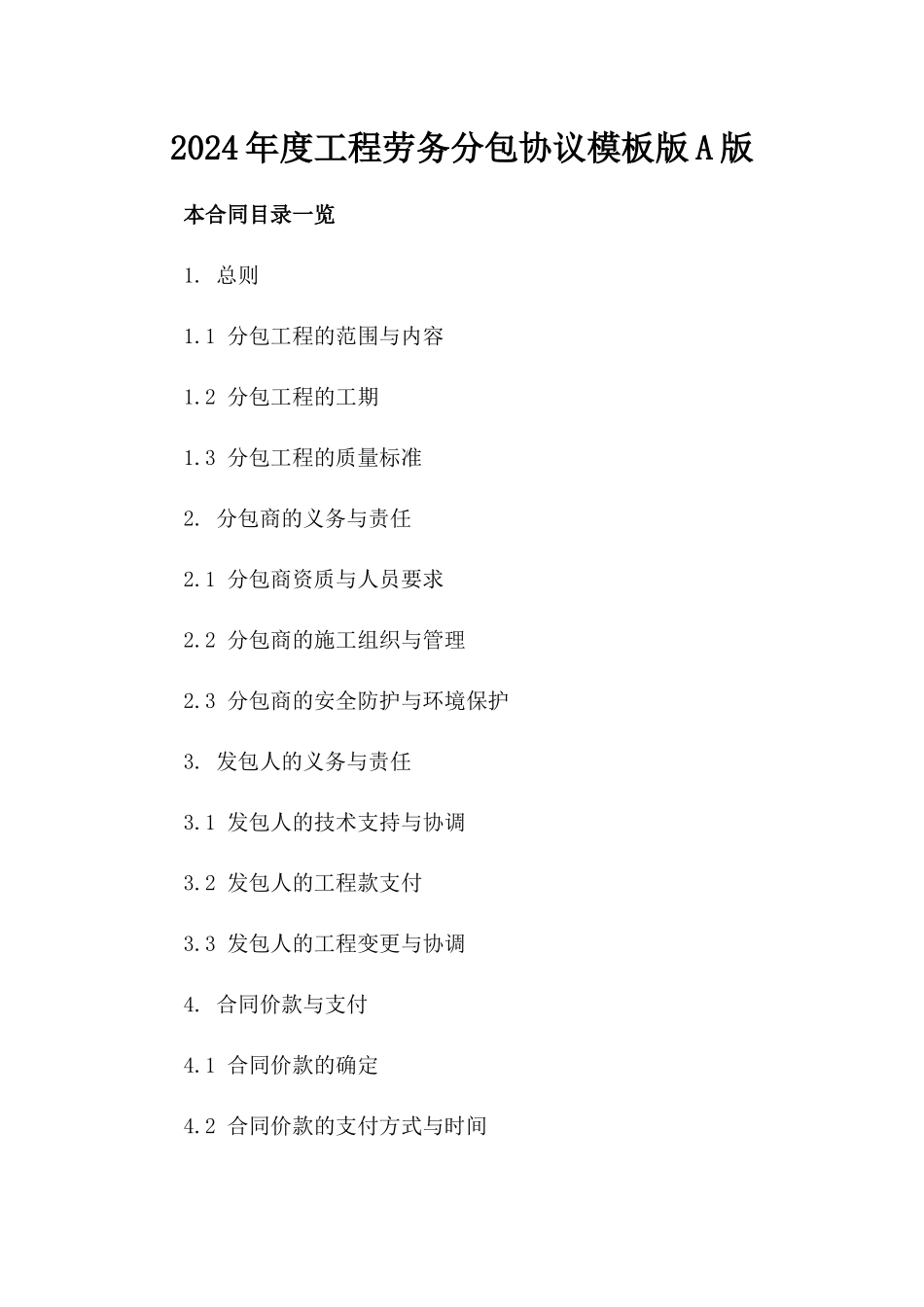 2024年度工程劳务分包协议模板版A版

本合同目录一览

1. 总则

1.1 分包工程的范围与内容

1.2 分包工程的工期

1.3 分包工程的质量标准

2. 分包商的义务与责任

2.1 分包商资质与人员要求

2.2 分包商的施工组织与管理

2.3 分包商的安全防护与环境保护

3. 发包人的义务与责任

3.1 发包人的技术支持与协调

3.2 发包人的工程款支付

3.3 发包人的工程变更与协调

4. 合同价款与支付

4.1 合同价款的确定

4.2 合同价款的支付方式与时间